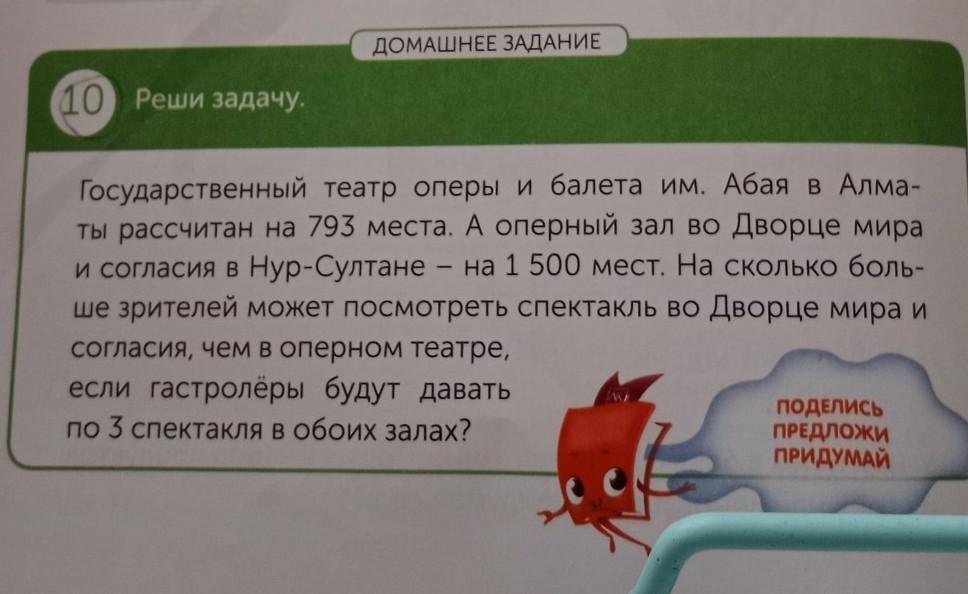 ДОМАШНЕЕ ЗАДАНИЕ

10 Реши задачу.

Государственный театр оперы и балета им. Абая в Алматы рассчитан на 793 места. А оперный зал во Дворце мира и согласия в Нур-Султане – на 1 500 мест. На сколько больше зрителей может посмотреть спектакль во Дворце мира и согласия, чем в оперном театре, если гастролёры будут давать по 3 спектакля в обоих залах?

ПОДЕЛИСЬ
ПРЕДЛОЖИ
ПРИДУМАЙ